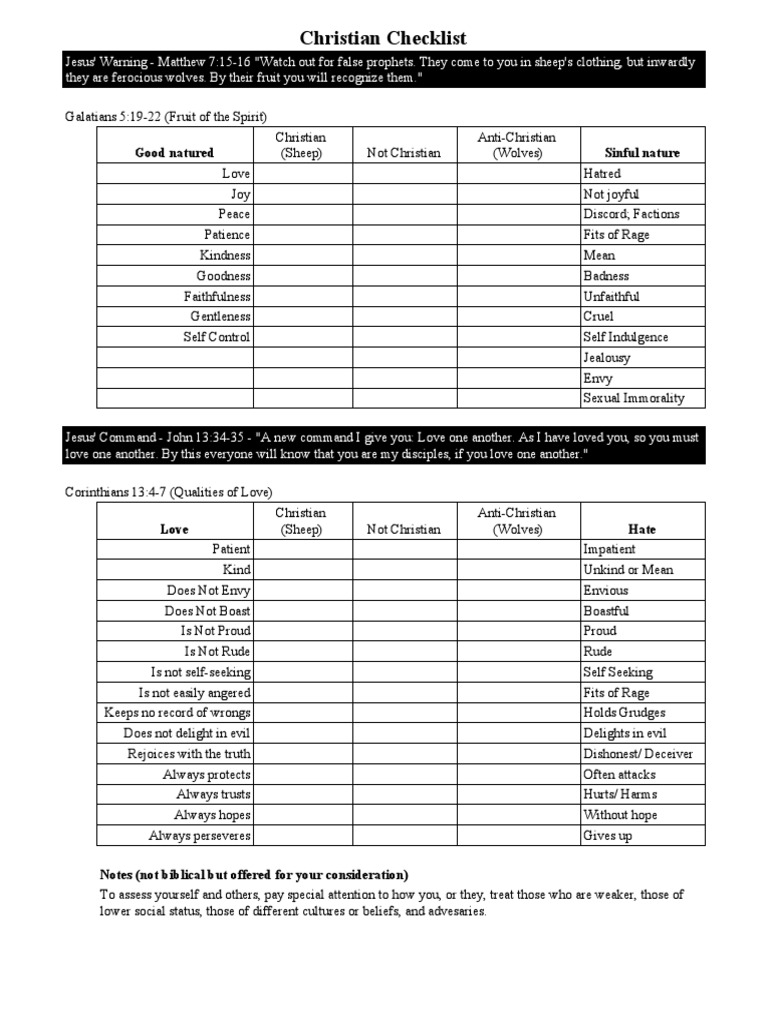 Christian Checklist

Jesus' Warning - Matthew 7:15-16 "Watch out for false prophets. They come to you in sheep's clothing, but inwardly they are ferocious wolves. By their fruit you will recognize them."

Galatians 5:19-22 (Fruit of the Spirit)

| Good natured | Christian (Sheep) | Not Christian | Anti-Christian (Wolves) | Sinful nature |
|---|---|---|---|---|
| Love | | | | Hatred |
| Joy | | | | Not joyful |
| Peace | | | | Discord; Factions |
| Patience | | | | Fits of Rage |
| Kindness | | | | Mean |
| Goodness | | | | Badness |
| Faithfulness | | | | Unfaithful |
| Gentleness | | | | Cruel |
| Self Control | | | | Self Indulgence |
| | | | | Jealousy |
| | | | | Envy |
| | | | | Sexual Immorality |

Jesus' Command - John 13:34-35 - "A new command I give you: Love one another. As I have loved you, so you must love one another. By this everyone will know that you are my disciples, if you love one another."

Corinthians 13:4-7 (Qualities of Love)

| Love | Christian (Sheep) | Not Christian | Anti-Christian (Wolves) | Hate |
|---|---|---|---|---|
| Patient | | | | Impatient |
| Kind | | | | Unkind or Mean |
| Does Not Envy | | | | Envious |
| Does Not Boast | | | | Boastful |
| Is Not Proud | | | | Proud |
| Is Not Rude | | | | Rude |
| Is not self-seeking | | | | Self Seeking |
| Is not easily angered | | | | Fits of Rage |
| Keeps no record of wrongs | | | | Holds Grudges |
| Does not delight in evil | | | | Delights in evil |
| Rejoices with the truth | | | | Dishonest/ Deceiver |
| Always protects | | | | Often attacks |
| Always trusts | | | | Hurts/ Harms |
| Always hopes | | | | Without hope |
| Always perseveres | | | | Gives up |

Notes (not biblical but offered for your consideration)
To assess yourself and others, pay special attention to how you, or they, treat those who are weaker, those of lower social status, those of different cultures or beliefs, and advesaries.